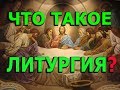 ЧТО ТАКОЕ
ЛИТУРГИЯ?